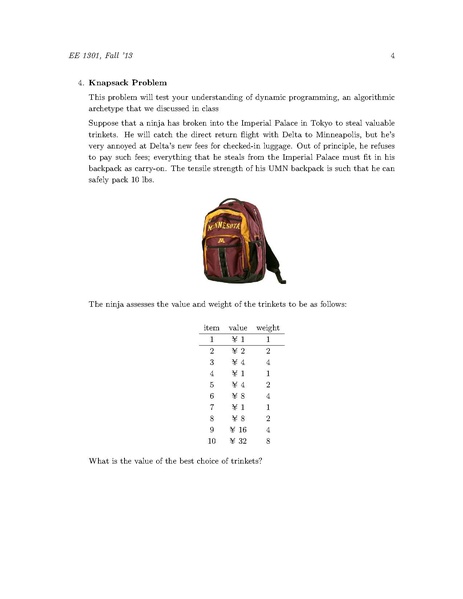 EE 1301, Fall '13

4

4. **Knapsack Problem**

This problem will test your understanding of dynamic programming, an algorithmic archetype that we discussed in class

Suppose that a ninja has broken into the Imperial Palace in Tokyo to steal valuable trinkets. He will catch the direct return flight with Delta to Minneapolis, but he's very annoyed at Delta's new fees for checked-in luggage. Out of principle, he refuses to pay such fees; everything that he steals from the Imperial Palace must fit in his backpack as carry-on. The tensile strength of his UMN backpack is such that he can safely pack 10 lbs.

MINNESOTA

The ninja assesses the value and weight of the trinkets to be as follows:

| item | value | weight |
|---|---|---|
| 1 | ¥ 1 | 1 |
| 2 | ¥ 2 | 2 |
| 3 | ¥ 4 | 4 |
| 4 | ¥ 1 | 1 |
| 5 | ¥ 4 | 2 |
| 6 | ¥ 8 | 4 |
| 7 | ¥ 1 | 1 |
| 8 | ¥ 8 | 2 |
| 9 | ¥ 16 | 4 |
| 10 | ¥ 32 | 8 |

What is the value of the best choice of trinkets?